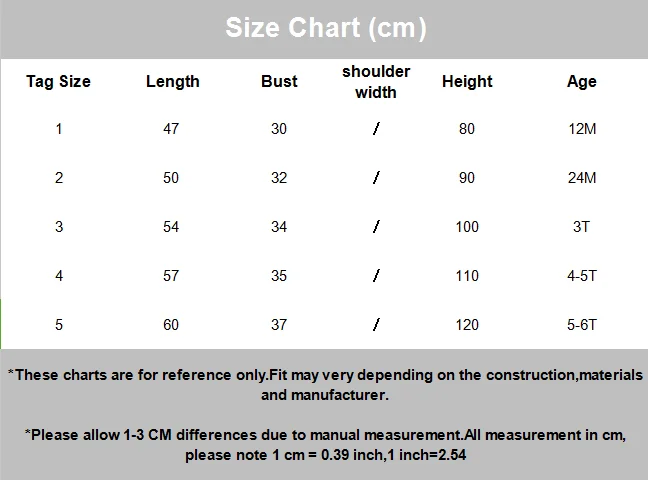 Size Chart (cm)

| Tag Size | Length | Bust | shoulder width | Height | Age |
|---|---|---|---|---|---|
| 1 | 47 | 30 | / | 80 | 12M |
| 2 | 50 | 32 | / | 90 | 24M |
| 3 | 54 | 34 | / | 100 | 3T |
| 4 | 57 | 35 | / | 110 | 4-5T |
| 5 | 60 | 37 | / | 120 | 5-6T |

*These charts are for reference only.Fit may very depending on the construction,materials and manufacturer.

*Please allow 1-3 CM differences due to manual measurement.All measurement in cm, please note 1 cm = 0.39 inch,1 inch=2.54